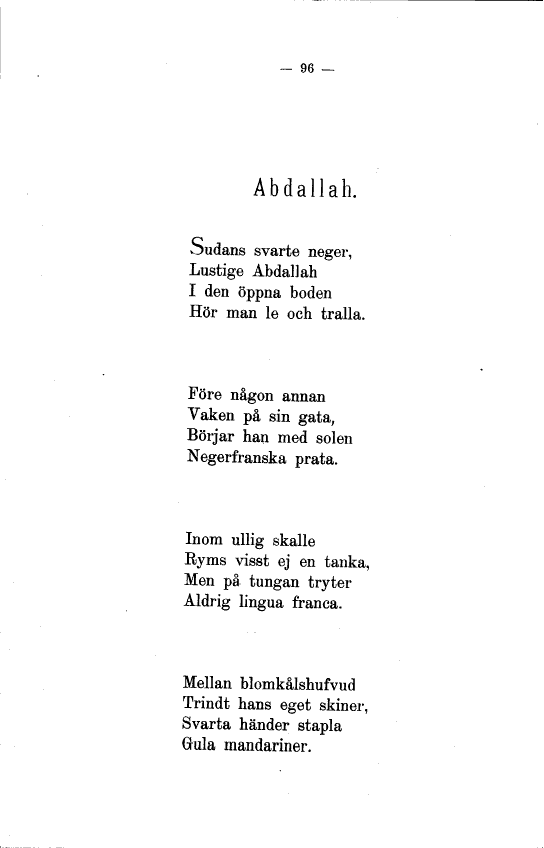 — 96 —

Abdallah.

Sudans svarte neger,
Lustige Abdallah
I den öppna boden
Hör man le och tralla.

Före någon annan
Vaken på sin gata,
Börjar han med solen
Negerfranska prata.

Inom ullig skalle
Ryms visst ej en tanka,
Men på tungan tryter
Aldrig lingua franca.

Mellan blomkålshufvud
Trindt hans eget skiner,
Svarta händer stapla
Gula mandariner.